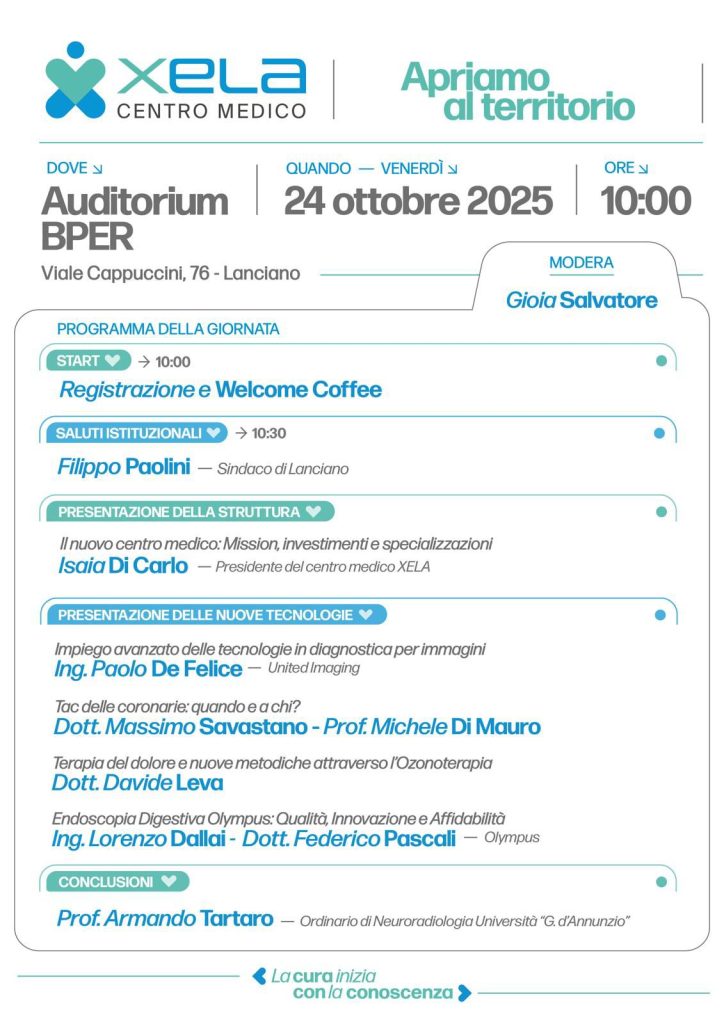 XELA
CENTRO MEDICO

Apriamo al territorio

DOVE ↘
Auditorium BPER
Viale Cappuccini, 76 - Lanciano

QUANDO — VENERDÌ ↘
24 ottobre 2025

ORE ↘
10:00

MODERA
Gioia Salvatore

PROGRAMMA DELLA GIORNATA

START → 10:00
Registrazione e Welcome Coffee

SALUTI ISTITUZIONALI → 10:30
Filippo Paolini — Sindaco di Lanciano

PRESENTAZIONE DELLA STRUTTURA
Il nuovo centro medico: Mission, investimenti e specializzazioni
Isaia Di Carlo — Presidente del centro medico XELA

PRESENTAZIONE DELLE NUOVE TECNOLOGIE
Impiego avanzato delle tecnologie in diagnostica per immagini
Ing. Paolo De Felice — United Imaging

Tac delle coronarie: quando e a chi?
Dott. Massimo Savastano - Prof. Michele Di Mauro

Terapia del dolore e nuove metodiche attraverso l'Ozonoterapia
Dott. Davide Leva

Endoscopia Digestiva Olympus: Qualità, Innovazione e Affidabilità
Ing. Lorenzo Dallai - Dott. Federico Pascali — Olympus

CONCLUSIONI
Prof. Armando Tartaro — Ordinario di Neuroradiologia Università "G. d'Annunzio"

La cura inizia con la conoscenza